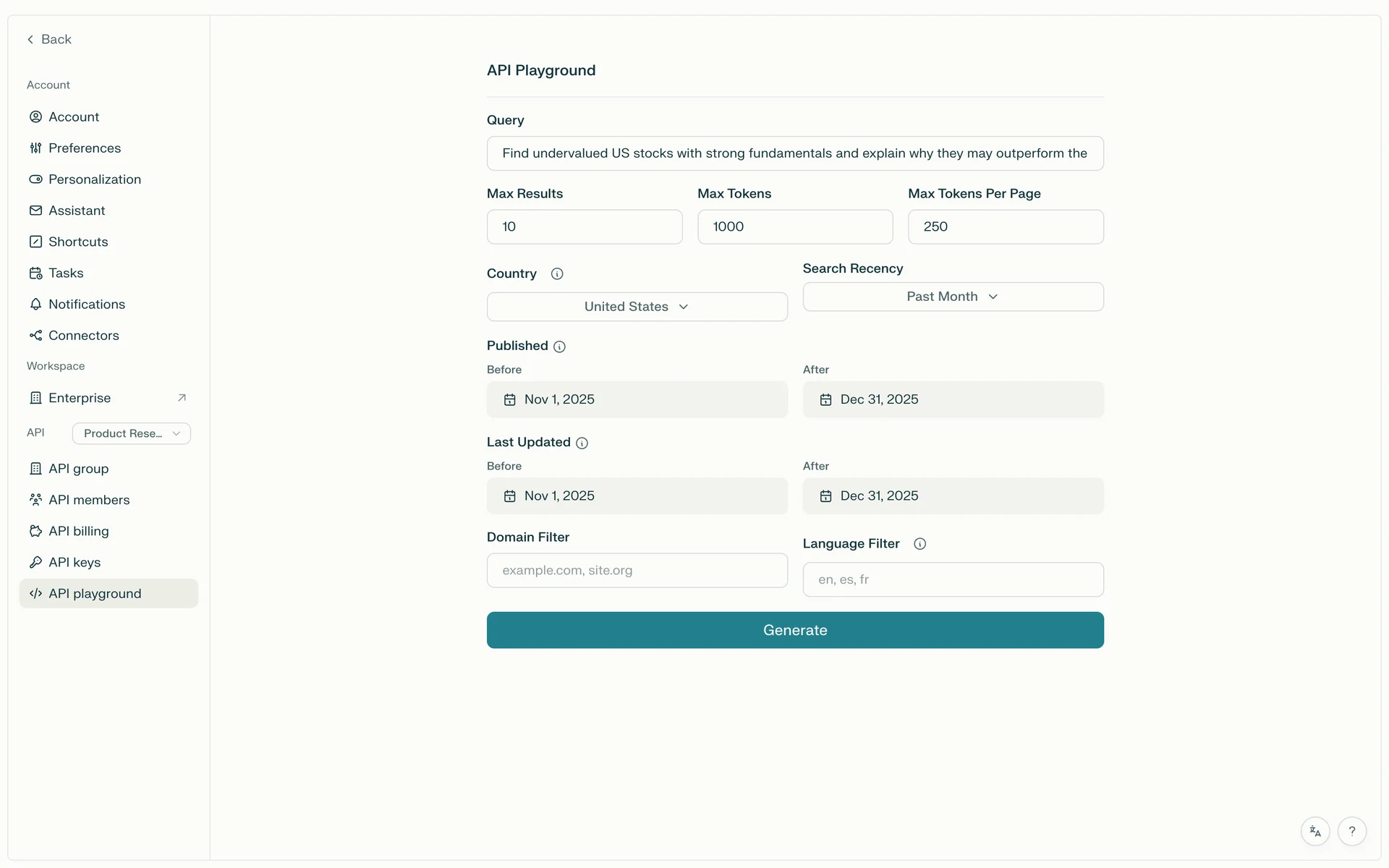 Back

Account

Account

Preferences

Personalization

Assistant

Shortcuts

Tasks

Notifications

Connectors

Workspace

Enterprise

API

Product Rese...

API group

API members

API billing

API keys

API playground

API Playground

Query

Find undervalued US stocks with strong fundamentals and explain why they may outperform the

Max Results

10

Max Tokens

1000

Max Tokens Per Page

250

Country

United States

Search Recency

Past Month

Published

Before

Nov 1, 2025

After

Dec 31, 2025

Last Updated

Before

Nov 1, 2025

After

Dec 31, 2025

Domain Filter

example.com, site.org

Language Filter

en, es, fr

Generate

?